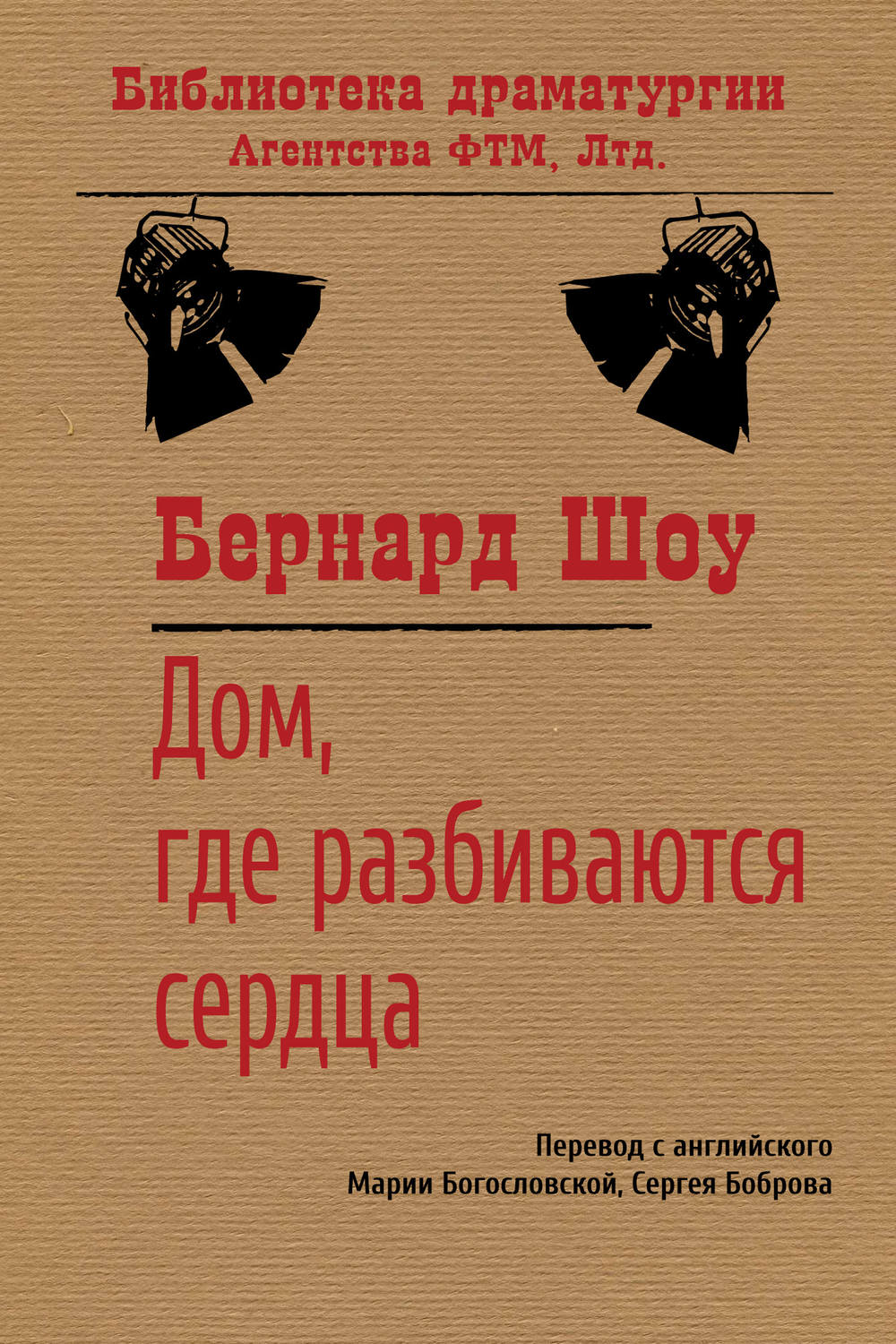 Библиотека драматургии
Агентства ФТМ, Лтд.

Бернард Шоу

Дом, где разбиваются сердца

Перевод с английского
Марии Богословской, Сергея Боброва